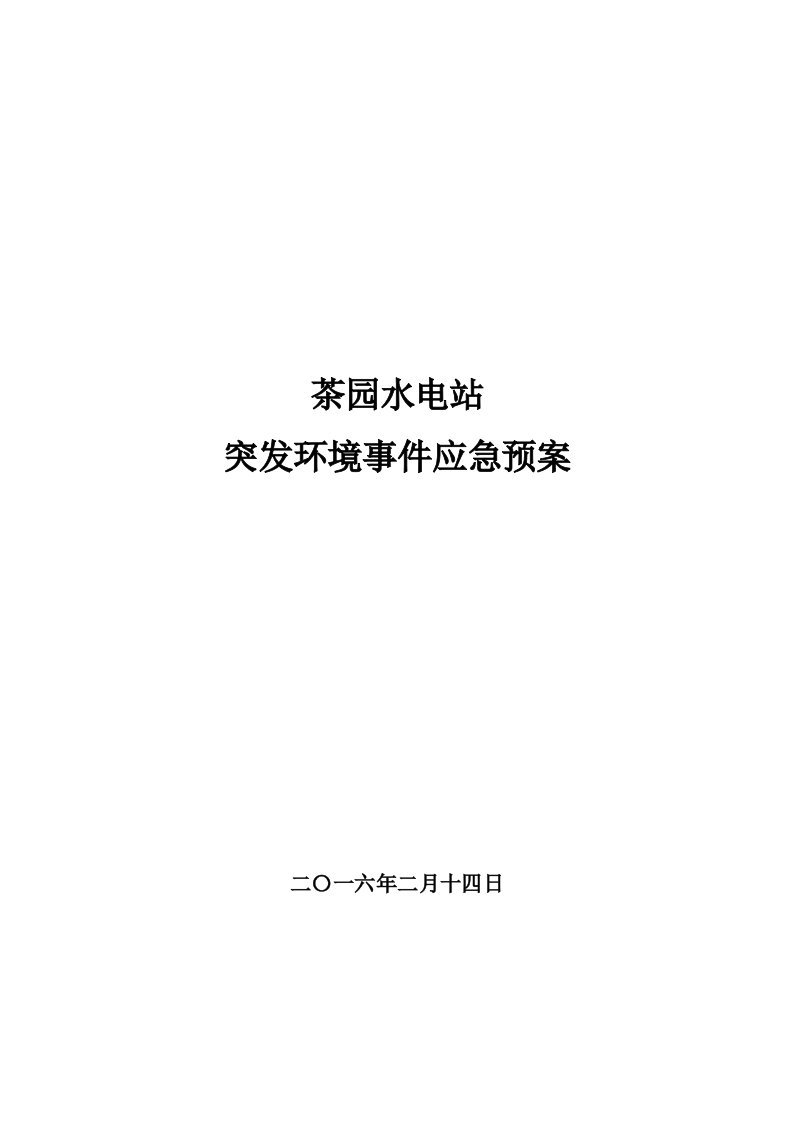 茶园水电站

突发环境事件应急预案

二〇一六年二月十四日